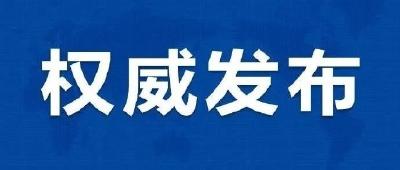 权威发布